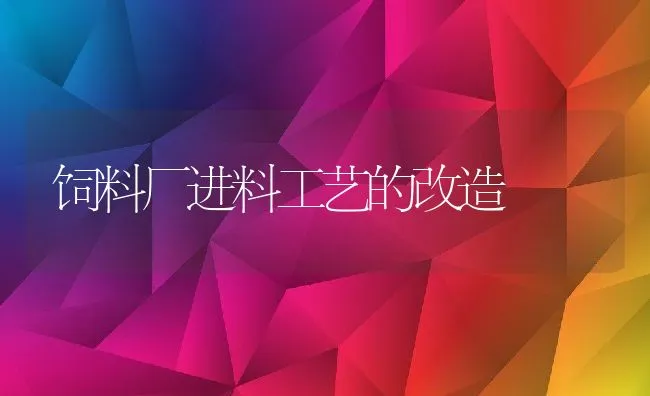 饲料厂进料工艺的改造